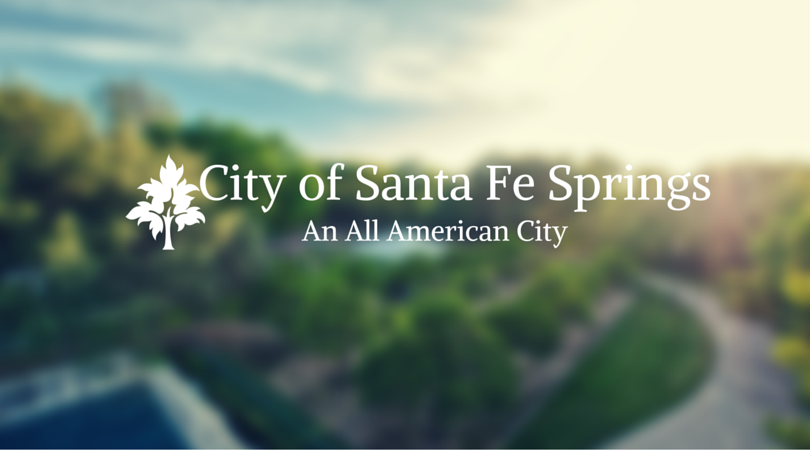 City of Santa Fe Springs
An All American City